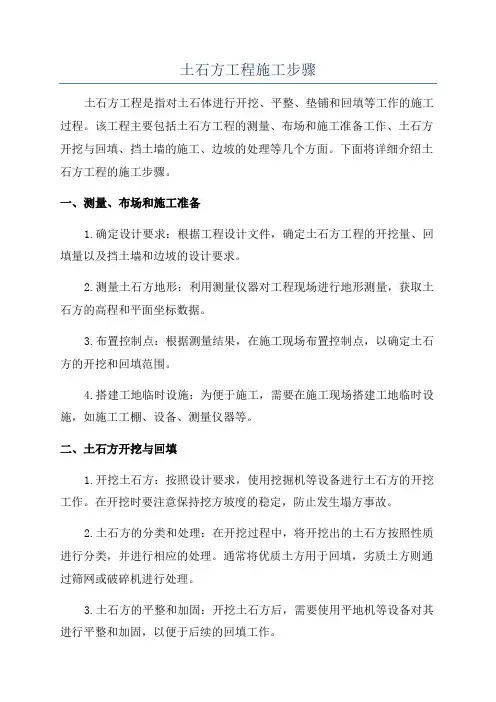 土石方工程施工步骤

土石方工程是指对土石体进行开挖、平整、垫铺和回填等工作的施工过程。该工程主要包括土石方工程的测量、布场和施工准备工作、土石方开挖与回填、挡土墙的施工、边坡的处理等几个方面。下面将详细介绍土石方工程的施工步骤。

一、测量、布场和施工准备

1.确定设计要求：根据工程设计文件，确定土石方工程的开挖量、回填量以及挡土墙和边坡的设计要求。

2.测量土石方地形：利用测量仪器对工程现场进行地形测量，获取土石方的高程和平面坐标数据。

3.布置控制点：根据测量结果，在施工现场布置控制点，以确定土石方的开挖和回填范围。

4.搭建工地临时设施：为便于施工，需要在施工现场搭建工地临时设施，如施工工棚、设备、测量仪器等。

二、土石方开挖与回填

1.开挖土石方：按照设计要求，使用挖掘机等设备进行土石方的开挖工作。在开挖时要注意保持挖方坡度的稳定，防止发生塌方事故。

2.土石方的分类和处理：在开挖过程中，将开挖出的土石方按照性质进行分类，并进行相应的处理。通常将优质土方用于回填，劣质土方则通过筛网或破碎机进行处理。

3.土石方的平整和加固：开挖土石方后，需要使用平地机等设备对其进行平整和加固，以便于后续的回填工作。